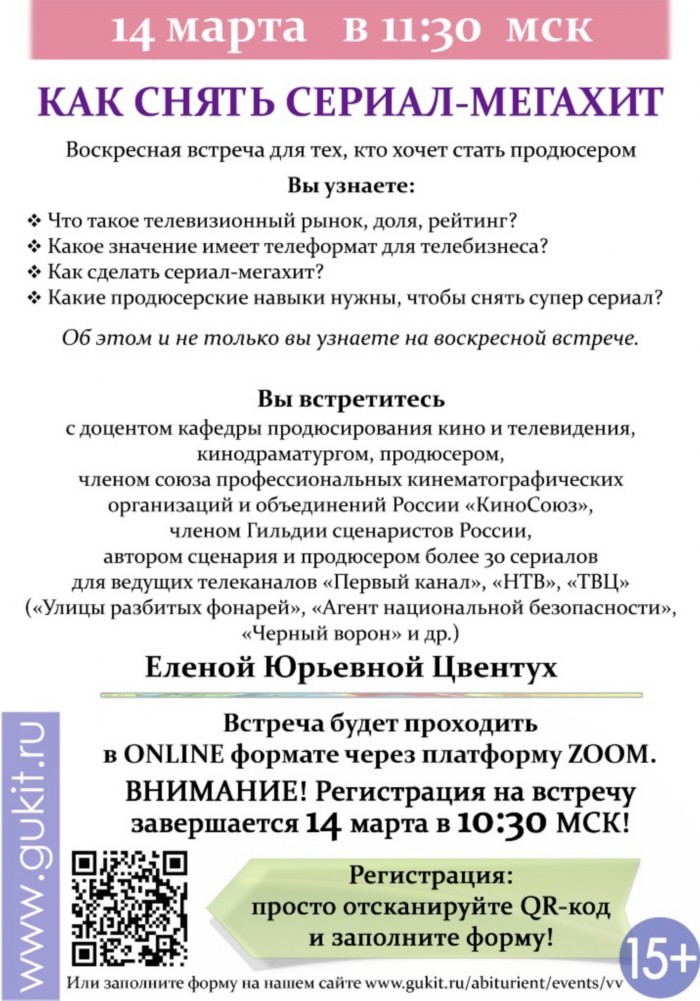 14 марта в 11:30 мск

КАК СНЯТЬ СЕРИАЛ-МЕГАХИТ

Воскресная встреча для тех, кто хочет стать продюсером

Вы узнаете:

❖ Что такое телевизионный рынок, доля, рейтинг?
❖ Какое значение имеет телеформат для телебизнеса?
❖ Как сделать сериал-мегахит?
❖ Какие продюсерские навыки нужны, чтобы снять супер сериал?

Об этом и не только вы узнаете на воскресной встрече.

Вы встретитесь
с доцентом кафедры продюсирования кино и телевидения, кинодраматургом, продюсером, членом союза профессиональных кинематографических организаций и объединений России «КиноСоюз», членом Гильдии сценаристов России, автором сценария и продюсером более 30 сериалов для ведущих телеканалов «Первый канал», «НТВ», «ТВЦ» («Улицы разбитых фонарей», «Агент национальной безопасности», «Черный ворон» и др.)

Еленой Юрьевной Цвентух

Встреча будет проходить в ONLINE формате через платформу ZOOM.

ВНИМАНИЕ! Регистрация на встречу завершается 14 марта в 10:30 МСК!

www.gukit.ru

Регистрация: просто отсканируйте QR-код и заполните форму!

15+

Или заполните форму на нашем сайте www.gukit.ru/abiturient/events/vv